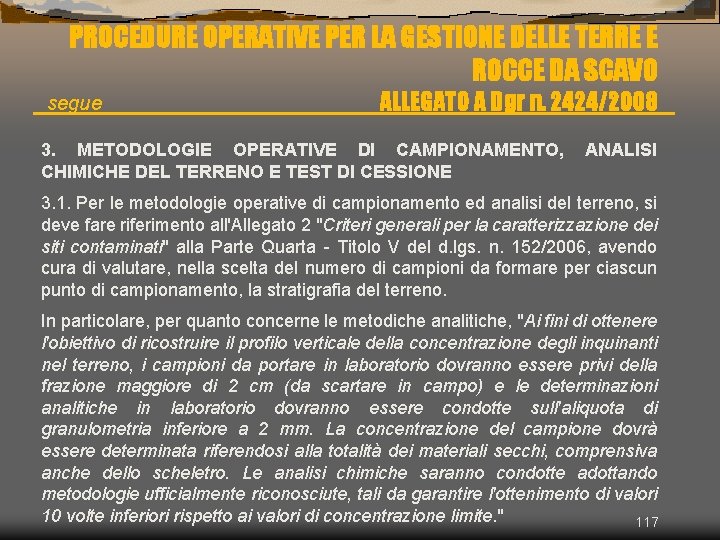 PROCEDURE OPERATIVE PER LA GESTIONE DELLE TERRE E ROCCE DA SCAVO

segue

ALLEGATO A Dgr n. 2424/2008

3. METODOLOGIE OPERATIVE DI CAMPIONAMENTO, ANALISI CHIMICHE DEL TERRENO E TEST DI CESSIONE

3.1. Per le metodologie operative di campionamento ed analisi del terreno, si deve fare riferimento all'Allegato 2 "Criteri generali per la caratterizzazione dei siti contaminati" alla Parte Quarta - Titolo V del d.lgs. n. 152/2006, avendo cura di valutare, nella scelta del numero di campioni da formare per ciascun punto di campionamento, la stratigrafia del terreno.

In particolare, per quanto concerne le metodiche analitiche, "Ai fini di ottenere l'obiettivo di ricostruire il profilo verticale della concentrazione degli inquinanti nel terreno, i campioni da portare in laboratorio dovranno essere privi della frazione maggiore di 2 cm (da scartare in campo) e le determinazioni analitiche in laboratorio dovranno essere condotte sull'aliquota di granulometria inferiore a 2 mm. La concentrazione del campione dovrà essere determinata riferendosi alla totalità dei materiali secchi, comprensiva anche dello scheletro. Le analisi chimiche saranno condotte adottando metodologie ufficialmente riconosciute, tali da garantire l'ottenimento di valori 10 volte inferiori rispetto ai valori di concentrazione limite."

117